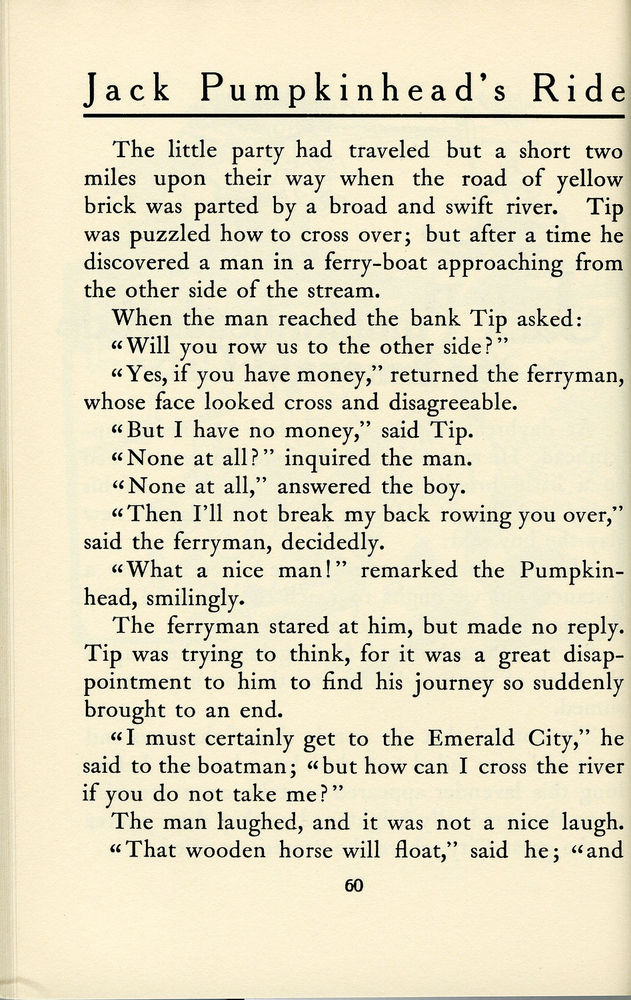 Jack Pumpkinhead's Ride

The little party had traveled but a short two miles upon their way when the road of yellow brick was parted by a broad and swift river. Tip was puzzled how to cross over; but after a time he discovered a man in a ferry-boat approaching from the other side of the stream.

When the man reached the bank Tip asked:

"Will you row us to the other side?"

"Yes, if you have money," returned the ferryman, whose face looked cross and disagreeable.

"But I have no money," said Tip.

"None at all?" inquired the man.

"None at all," answered the boy.

"Then I'll not break my back rowing you over," said the ferryman, decidedly.

"What a nice man!" remarked the Pumpkinhead, smilingly.

The ferryman stared at him, but made no reply. Tip was trying to think, for it was a great disappointment to him to find his journey so suddenly brought to an end.

"I must certainly get to the Emerald City," he said to the boatman; "but how can I cross the river if you do not take me?"

The man laughed, and it was not a nice laugh.

"That wooden horse will float," said he; "and

60